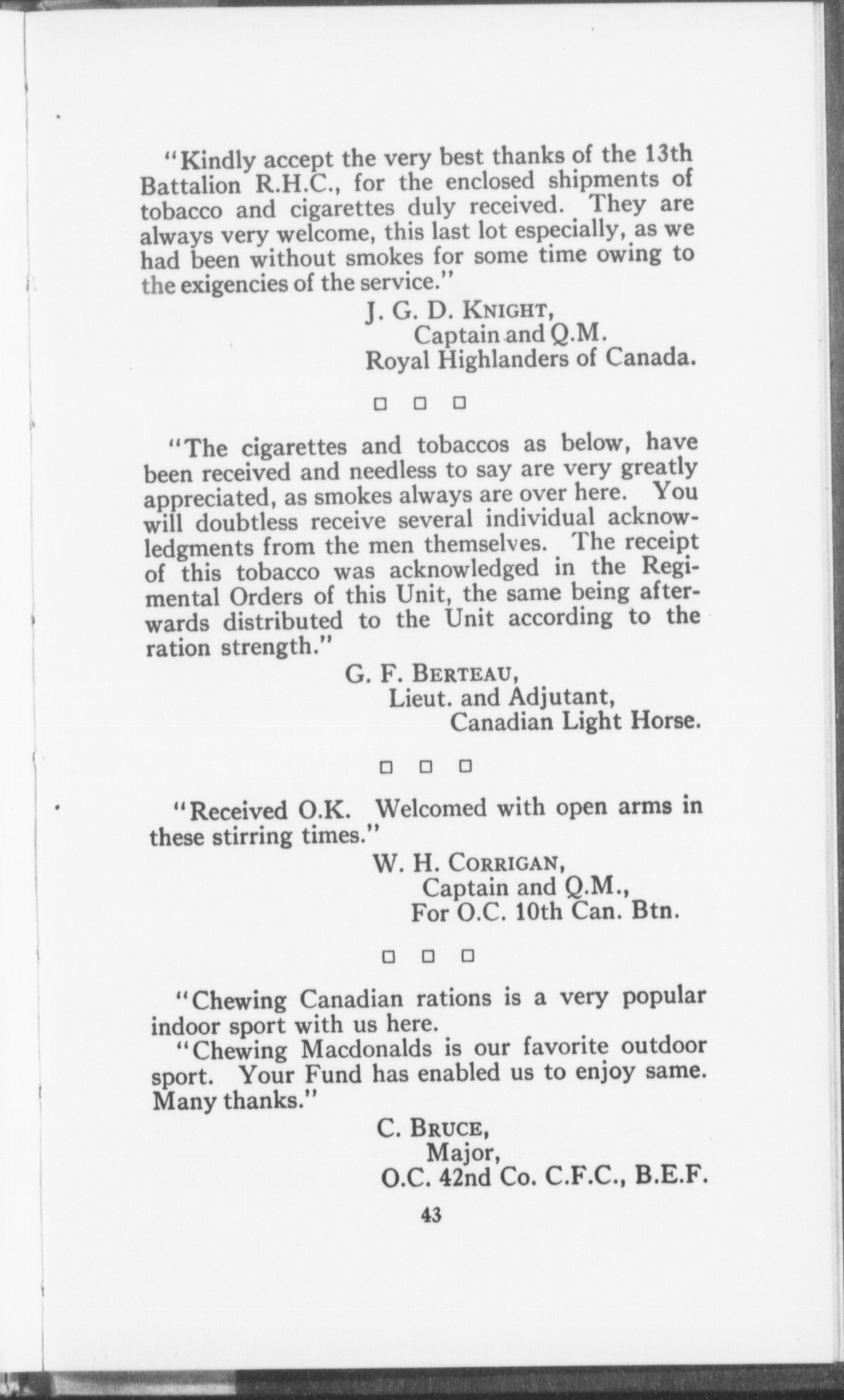 "Kindly accept the very best thanks of the 13th Battalion R.H.C., for the enclosed shipments of tobacco and cigarettes duly received. They are always very welcome, this last lot especially, as we had been without smokes for some time owing to the exigencies of the service."

J. G. D. KNIGHT,
Captain and Q.M.
Royal Highlanders of Canada.

□ □ □

"The cigarettes and tobaccos as below, have been received and needless to say are very greatly appreciated, as smokes always are over here. You will doubtless receive several individual acknowledgments from the men themselves. The receipt of this tobacco was acknowledged in the Regimental Orders of this Unit, the same being afterwards distributed to the Unit according to the ration strength."

G. F. BERTEAU,
Lieut. and Adjutant,
Canadian Light Horse.

□ □ □

"Received O.K. Welcomed with open arms in these stirring times."

W. H. CORRIGAN,
Captain and Q.M.,
For O.C. 10th Can. Btn.

□ □ □

"Chewing Canadian rations is a very popular indoor sport with us here.

"Chewing Macdonalds is our favorite outdoor sport. Your Fund has enabled us to enjoy same. Many thanks."

C. BRUCE,
Major,
O.C. 42nd Co. C.F.C., B.E.F.

43